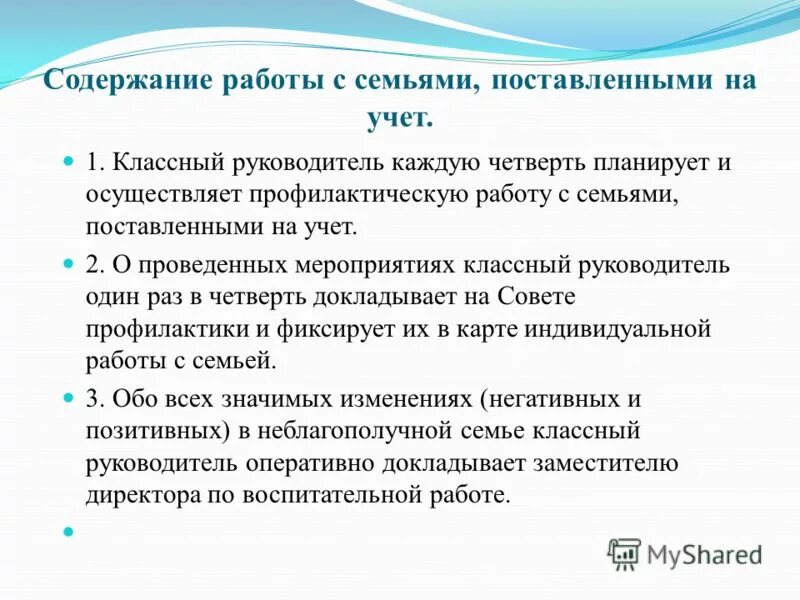 Содержание работы с семьями, поставленными на учет.

1. Классный руководитель каждую четверть планирует и осуществляет профилактическую работу с семьями, поставленными на учет.

2. О проведенных мероприятиях классный руководитель один раз в четверть докладывает на Совете профилактики и фиксирует их в карте индивидуальной работы с семьей.

3. Обо всех значимых изменениях (негативных и позитивных) в неблагополучной семье классный руководитель оперативно докладывает заместителю директора по воспитательной работе.

MyShared